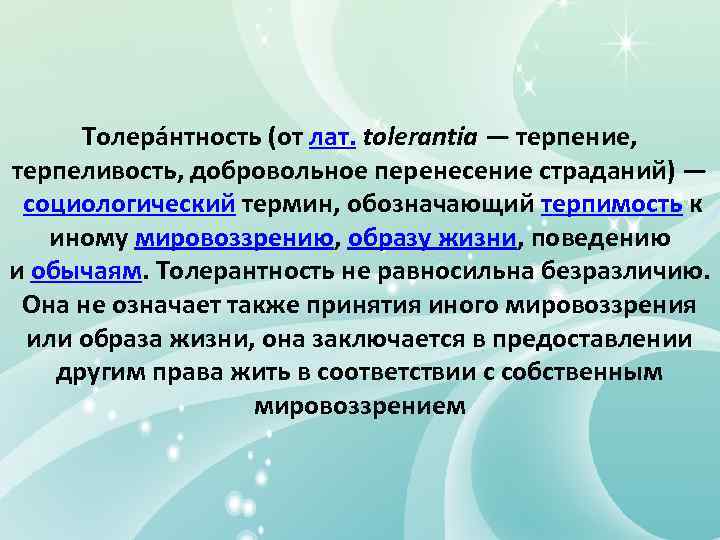 Толера́нтность (от лат. tolerantia — терпение, терпеливость, добровольное перенесение страданий) — социологический термин, обозначающий терпимость к иному мировоззрению, образу жизни, поведению и обычаям. Толерантность не равносильна безразличию. Она не означает также принятия иного мировоззрения или образа жизни, она заключается в предоставлении другим права жить в соответствии с собственным мировоззрением